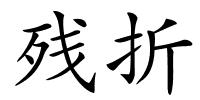 残折